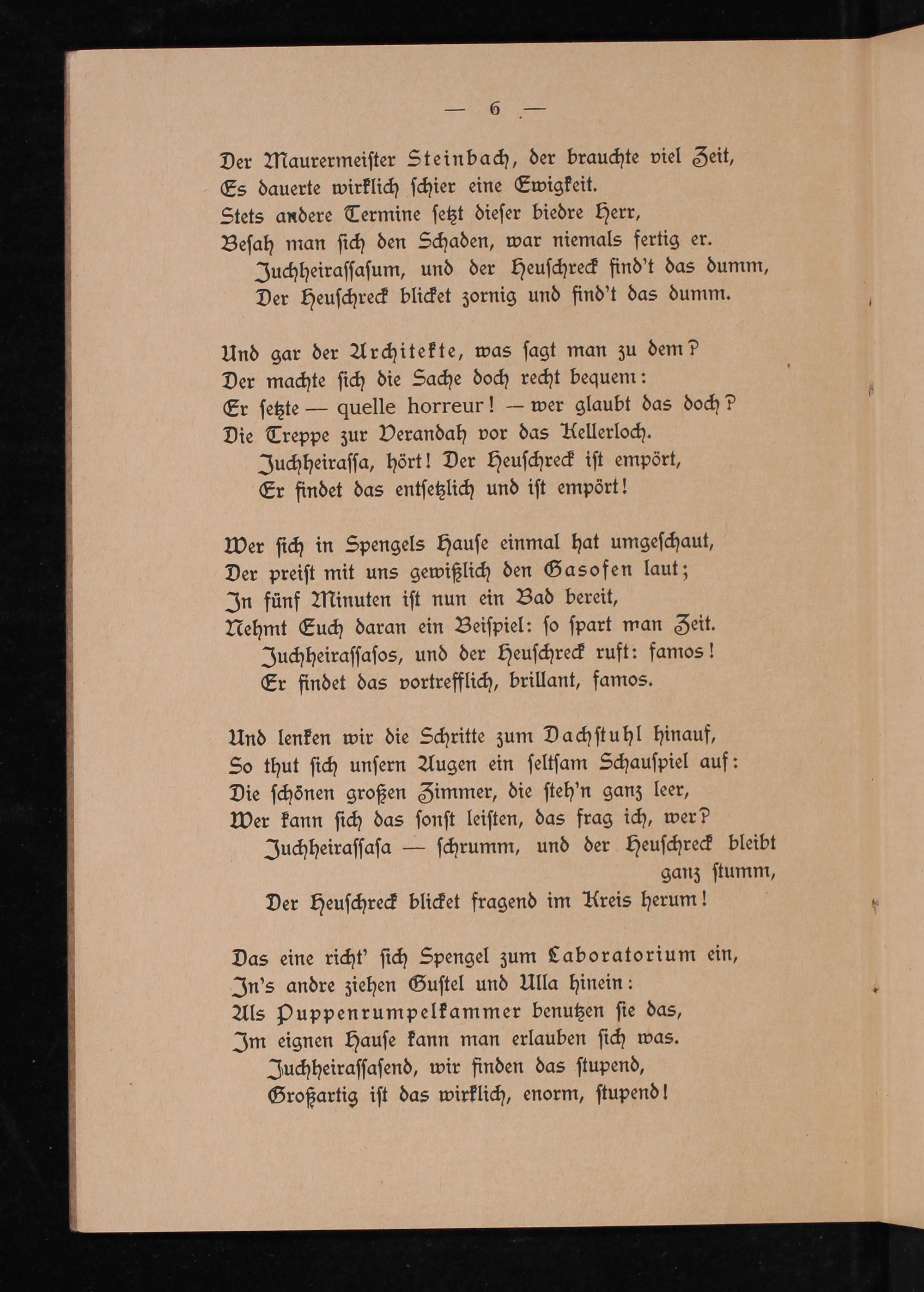 — 6 —

Der Maurermeister Steinbach, der brauchte viel Zeit,
Es dauerte wirklich schier eine Ewigkeit.
Stets andere Termine setzt dieser biedre Herr,
Besah man sich den Schaden, war niemals fertig er.
Juchheirassasum, und der Heuschreck find't das dumm,
Der Heuschreck blicket zornig und find't das dumm.

Und gar der Architekte, was sagt man zu dem?
Der machte sich die Sache doch recht bequem:
Er setzte — quelle horreur! — wer glaubt das doch?
Die Treppe zur Verandah vor das Kellerloch.
Juchheirassa, hört! Der Heuschreck ist empört,
Er findet das entsetzlich und ist empört!

Wer sich in Spengels Hause einmal hat umgeschaut,
Der preist mit uns gewißlich den Gasofen laut;
In fünf Minuten ist nun ein Bad bereit,
Nehmt Euch daran ein Beispiel: so spart man Zeit.
Juchheirassasos, und der Heuschreck ruft: famos!
Er findet das vortrefflich, brillant, famos.

Und lenken wir die Schritte zum Dachstuhl hinauf,
So thut sich unsern Augen ein seltsam Schauspiel auf:
Die schönen großen Zimmer, die steh'n ganz leer,
Wer kann sich das sonst leisten, das frag ich, wer?
Juchheirassasa — schrumm, und der Heuschreck bleibt ganz stumm,
Der Heuschreck blicket fragend im Kreis herum!

Das eine richt' sich Spengel zum Laboratorium ein,
In's andre ziehen Gustel und Ulla hinein:
Als Puppenrumpelkammer benutzen sie das,
Im eignen Hause kann man erlauben sich was.
Juchheirassasend, wir finden das stupend,
Großartig ist das wirklich, enorm, stupend!